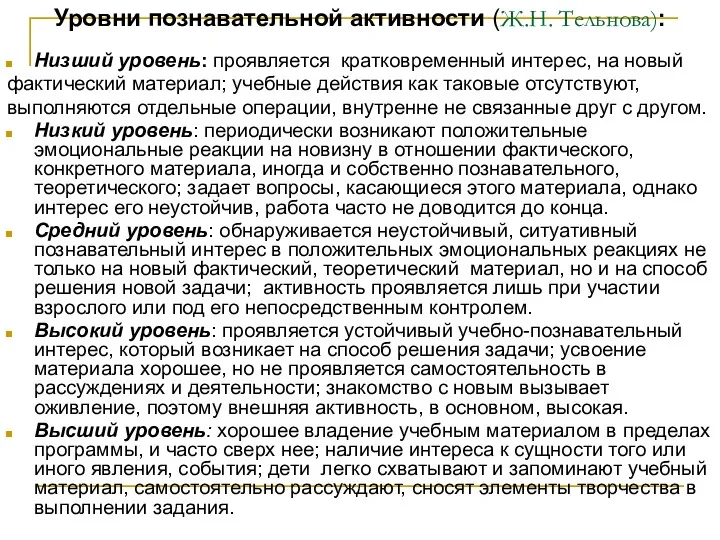 Уровни познавательной активности (Ж.Н. Тельнова):

Низший уровень: проявляется кратковременный интерес, на новый фактический материал; учебные действия как таковые отсутствуют, выполняются отдельные операции, внутренне не связанные друг с другом.

Низкий уровень: периодически возникают положительные эмоциональные реакции на новизну в отношении фактического, конкретного материала, иногда и собственно познавательного, теоретического; задает вопросы, касающиеся этого материала, однако интерес его неустойчив, работа часто не доводится до конца.

Средний уровень: обнаруживается неустойчивый, ситуативный познавательный интерес в положительных эмоциональных реакциях не только на новый фактический, теоретический материал, но и на способ решения новой задачи; активность проявляется лишь при участии взрослого или под его непосредственным контролем.

Высокий уровень: проявляется устойчивый учебно-познавательный интерес, который возникает на способ решения задачи; усвоение материала хорошее, но не проявляется самостоятельность в рассуждениях и деятельности; знакомство с новым вызывает оживление, поэтому внешняя активность, в основном, высокая.

Высший уровень: хорошее владение учебным материалом в пределах программы, и часто сверх нее; наличие интереса к сущности того или иного явления, события; дети легко схватывают и запоминают учебный материал, самостоятельно рассуждают, сносят элементы творчества в выполнении задания.